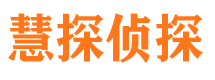 慧探侦探